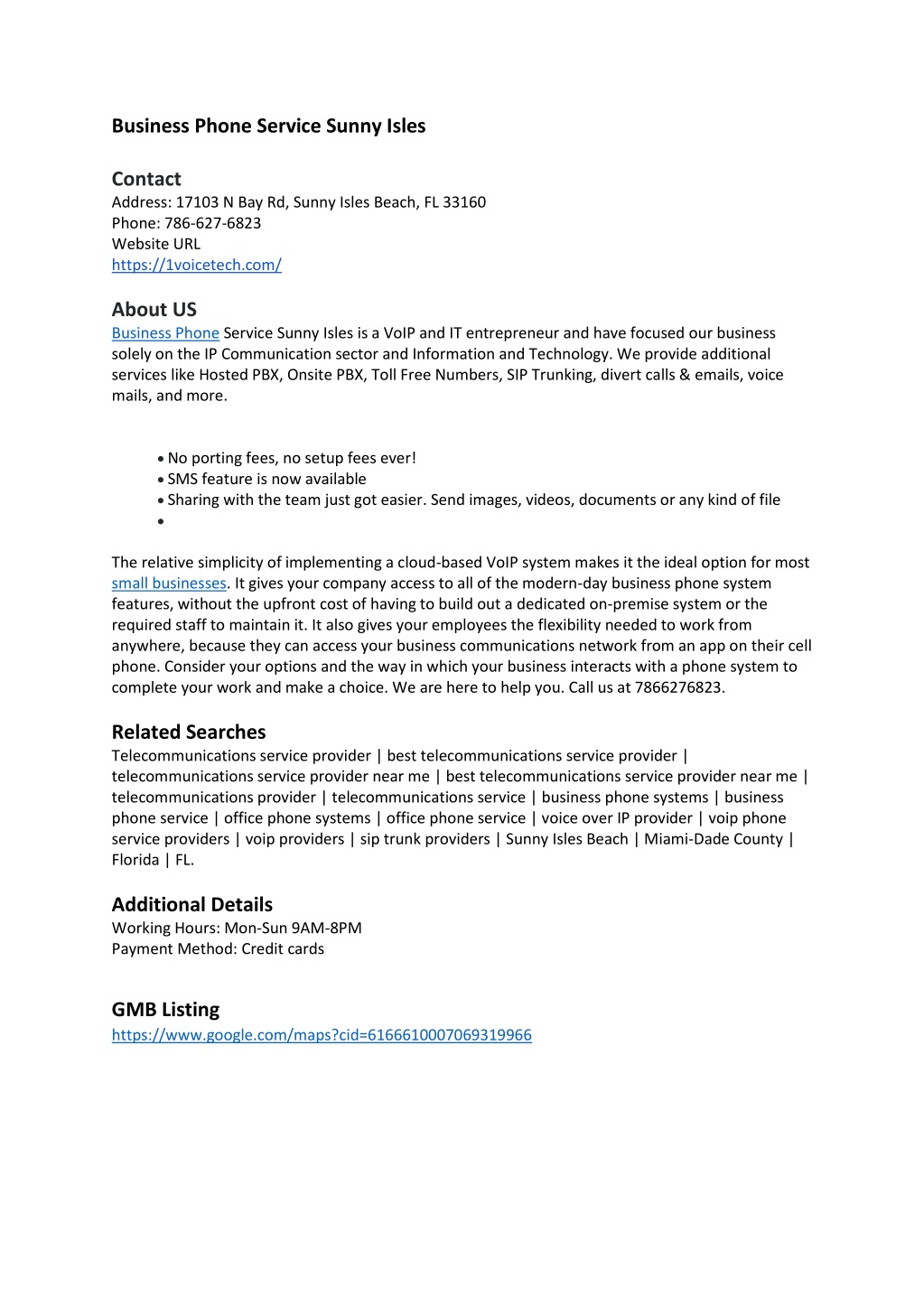 Business Phone Service Sunny Isles

Contact
Address: 17103 N Bay Rd, Sunny Isles Beach, FL 33160
Phone: 786-627-6823
Website URL
https://1voicetech.com/

About US
Business Phone Service Sunny Isles is a VoIP and IT entrepreneur and have focused our business solely on the IP Communication sector and Information and Technology. We provide additional services like Hosted PBX, Onsite PBX, Toll Free Numbers, SIP Trunking, divert calls & emails, voice mails, and more.

• No porting fees, no setup fees ever!
• SMS feature is now available
• Sharing with the team just got easier. Send images, videos, documents or any kind of file
•

The relative simplicity of implementing a cloud-based VoIP system makes it the ideal option for most small businesses. It gives your company access to all of the modern-day business phone system features, without the upfront cost of having to build out a dedicated on-premise system or the required staff to maintain it. It also gives your employees the flexibility needed to work from anywhere, because they can access your business communications network from an app on their cell phone. Consider your options and the way in which your business interacts with a phone system to complete your work and make a choice. We are here to help you. Call us at 7866276823.

Related Searches
Telecommunications service provider | best telecommunications service provider | telecommunications service provider near me | best telecommunications service provider near me | telecommunications provider | telecommunications service | business phone systems | business phone service | office phone systems | office phone service | voice over IP provider | voip phone service providers | voip providers | sip trunk providers | Sunny Isles Beach | Miami-Dade County | Florida | FL.

Additional Details
Working Hours: Mon-Sun 9AM-8PM
Payment Method: Credit cards

GMB Listing
https://www.google.com/maps?cid=6166610007069319966